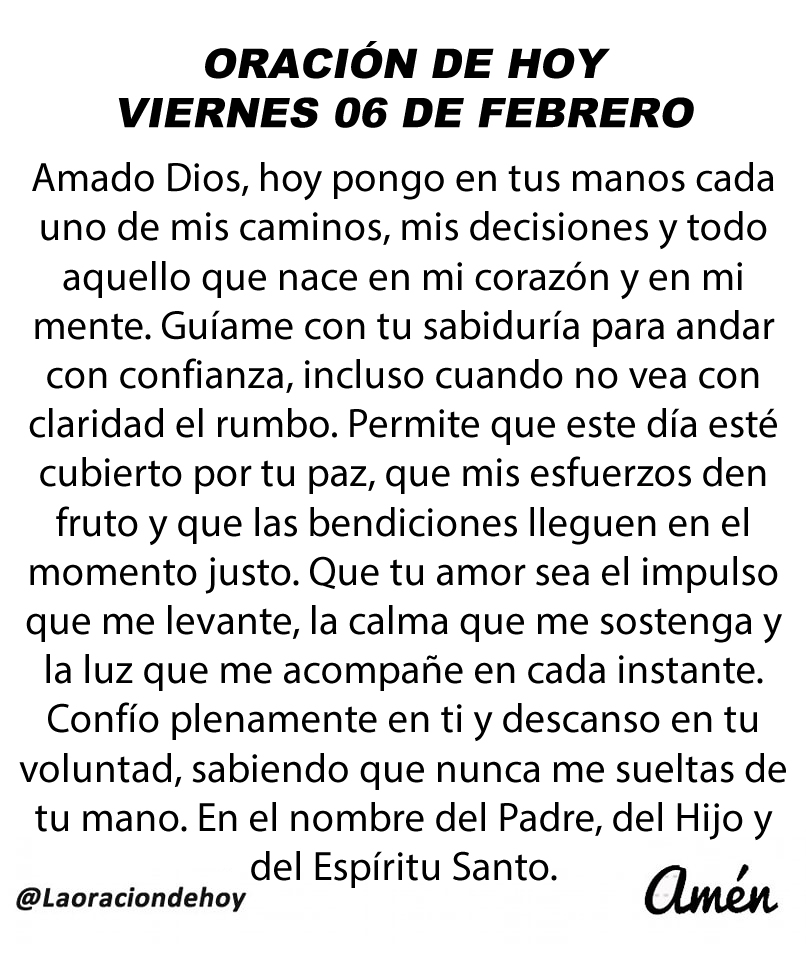 ORACIÓN DE HOY
VIERNES 06 DE FEBRERO

Amado Dios, hoy pongo en tus manos cada uno de mis caminos, mis decisiones y todo aquello que nace en mi corazón y en mi mente. Guíame con tu sabiduría para andar con confianza, incluso cuando no vea con claridad el rumbo. Permite que este día esté cubierto por tu paz, que mis esfuerzos den fruto y que las bendiciones lleguen en el momento justo. Que tu amor sea el impulso que me levante, la calma que me sostenga y la luz que me acompañe en cada instante. Confío plenamente en ti y descanso en tu voluntad, sabiendo que nunca me sueltas de tu mano. En el nombre del Padre, del Hijo y del Espíritu Santo.

@Laoraciondehoy

Amén